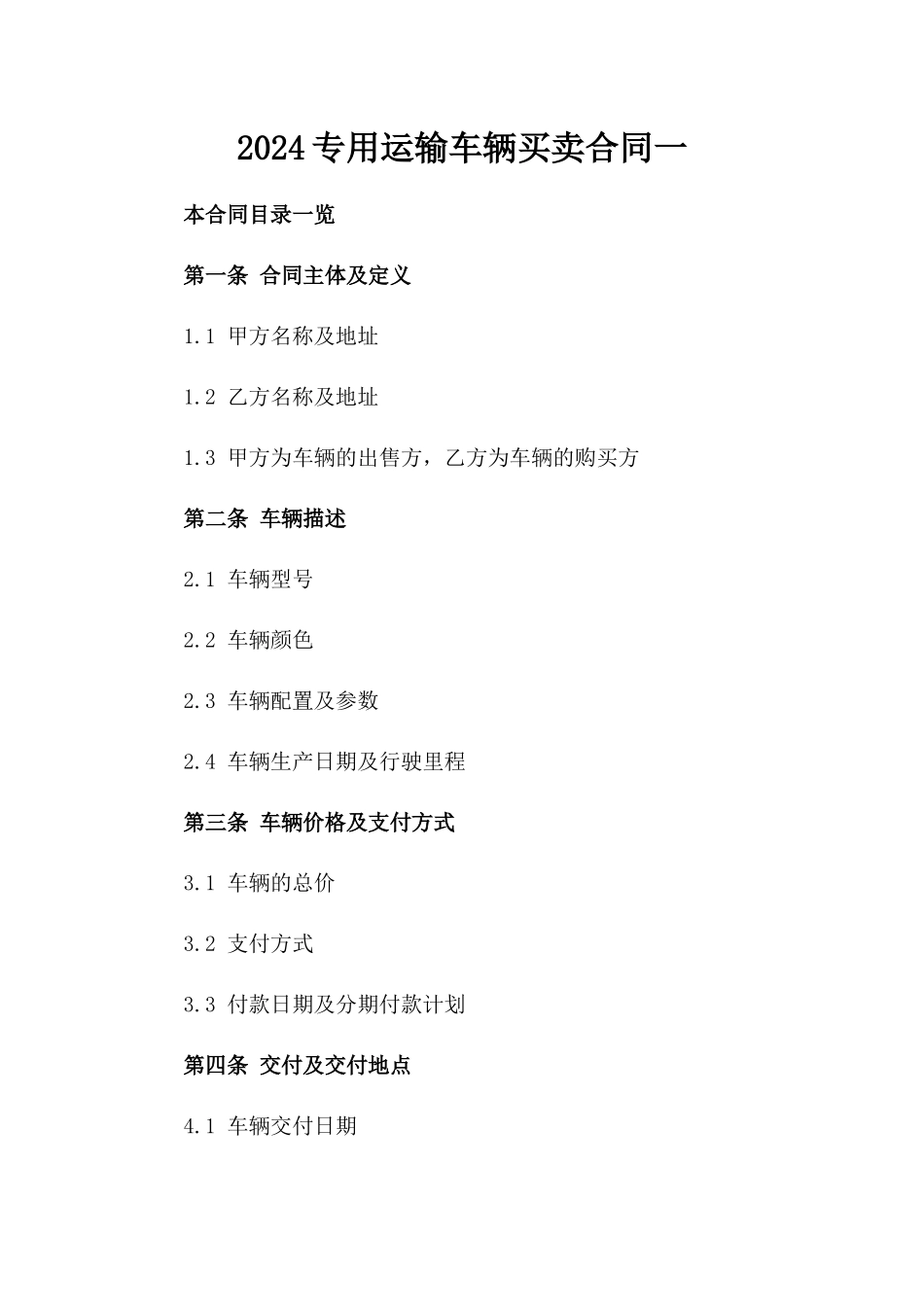 2024专用运输车辆买卖合同一

本合同目录一览

第一条 合同主体及定义

1.1 甲方名称及地址

1.2 乙方名称及地址

1.3 甲方为车辆的出售方，乙方为车辆的购买方

第二条 车辆描述

2.1 车辆型号

2.2 车辆颜色

2.3 车辆配置及参数

2.4 车辆生产日期及行驶里程

第三条 车辆价格及支付方式

3.1 车辆的总价

3.2 支付方式

3.3 付款日期及分期付款计划

第四条 交付及交付地点

4.1 车辆交付日期